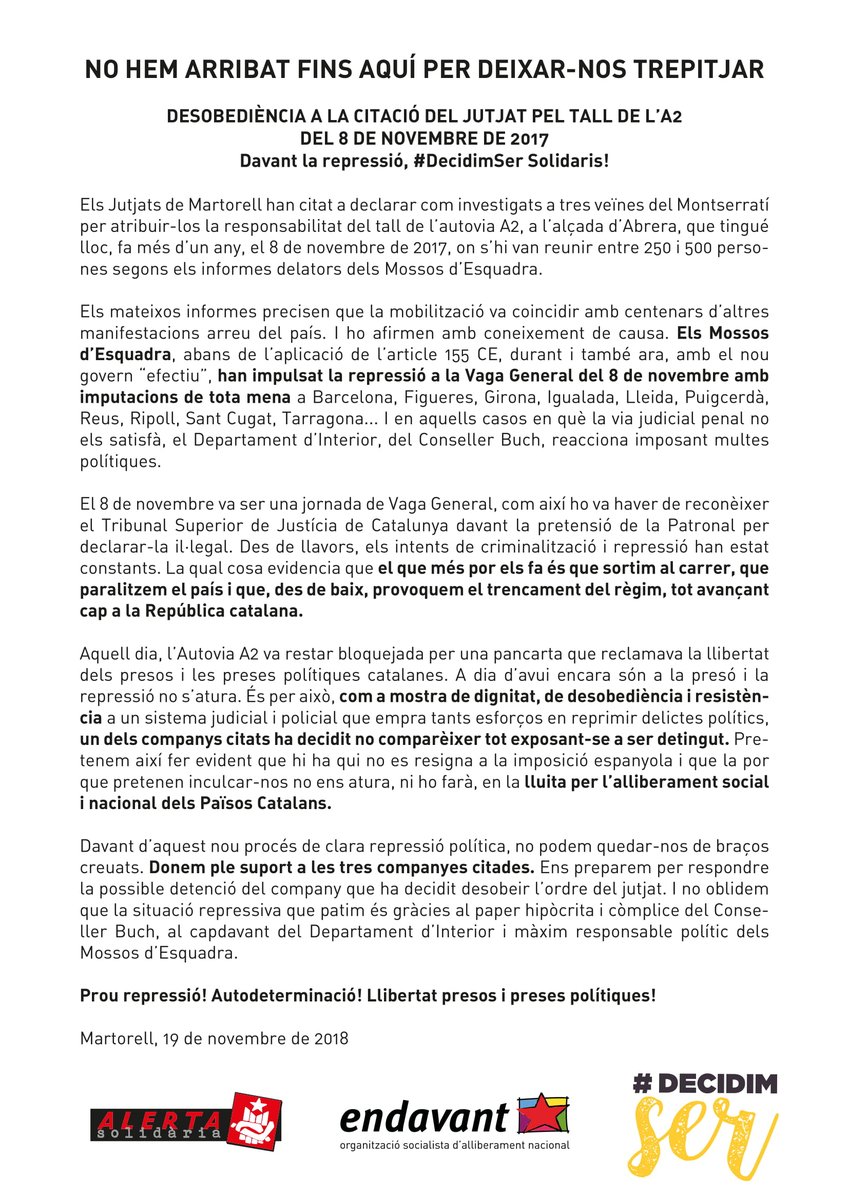 NO HEM ARRIBAT FINS AQUÍ PER DEIXAR-NOS TREPITJAR

DESOBEDIÈNCIA A LA CITACIÓ DEL JUTJAT PEL TALL DE L'A2
DEL 8 DE NOVEMBRE DE 2017
Davant la repressió, #DecidimSer Solidaris!

Els Jutjats de Martorell han citat a declarar com investigats a tres veïnes del Montserratí per atribuir-los la responsabilitat del tall de l'autovia A2, a l'alçada d'Abrera, que tingué lloc, fa més d'un any, el 8 de novembre de 2017, on s'hi van reunir entre 250 i 500 persones segons els informes delators dels Mossos d'Esquadra.

Els mateixos informes precisen que la mobilització va coincidir amb centenars d'altres manifestacions arreu del país. I ho afirmen amb coneixement de causa. Els Mossos d'Esquadra, abans de l'aplicació de l'article 155 CE, durant i també ara, amb el nou govern "efectiu", han impulsat la repressió a la Vaga General del 8 de novembre amb imputacions de tota mena a Barcelona, Figueres, Girona, Igualada, Lleida, Puigcerdà, Reus, Ripoll, Sant Cugat, Tarragona... I en aquells casos en què la via judicial penal no els satisfà, el Departament d'Interior, del Conseller Buch, reacciona imposant multes polítiques.

El 8 de novembre va ser una jornada de Vaga General, com així ho va haver de reconèixer el Tribunal Superior de Justícia de Catalunya davant la pretensió de la Patronal per declarar-la il·legal. Des de llavors, els intents de criminalització i repressió han estat constants. La qual cosa evidencia que el que més por els fa és que sortim al carrer, que paralitzem el país i que, des de baix, provoquem el trencament del règim, tot avançant cap a la República catalana.

Aquell dia, l'Autovia A2 va restar bloquejada per una pancarta que reclamava la llibertat dels presos i les preses polítiques catalanes. A dia d'avui encara són a la presó i la repressió no s'atura. És per això, com a mostra de dignitat, de desobediència i resistència a un sistema judicial i policial que empra tants esforços en reprimir delictes polítics, un dels companys citats ha decidit no comparèixer tot exposant-se a ser detingut. Pretenem així fer evident que hi ha qui no es resigna a la imposició espanyola i que la por que pretenen inculcar-nos no ens atura, ni ho farà, en la lluita per l'alliberament social i nacional dels Països Catalans.

Davant d'aquest nou procés de clara repressió política, no podem quedar-nos de braços creuats. Donem ple suport a les tres companyes citades. Ens preparem per respondre la possible detenció del company que ha decidit desobeir l'ordre del jutjat. I no oblidem que la situació repressiva que patim és gràcies al paper hipòcrita i còmplice del Conseller Buch, al capdavant del Departament d'Interior i màxim responsable polític dels Mossos d'Esquadra.

Prou repressió! Autodeterminació! Llibertat presos i preses polítiques!

Martorell, 19 de novembre de 2018

ALERTA solidària

endavant
organització socialista d'alliberament nacional

# DECIDIM
ser